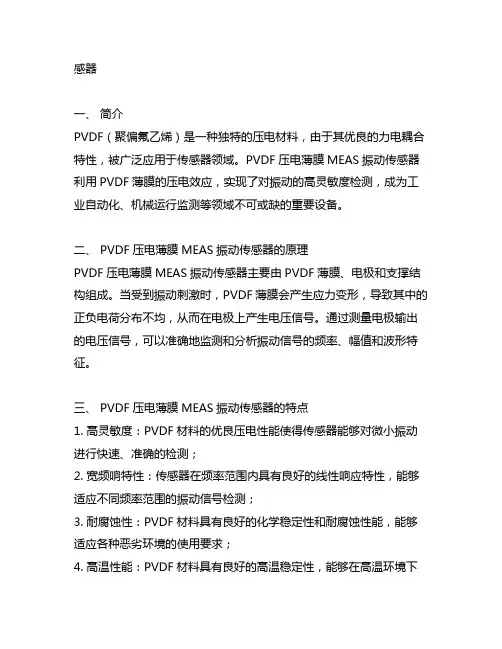 感器

一、 简介
PVDF（聚偏氟乙烯）是一种独特的压电材料，由于其优良的力电耦合特性，被广泛应用于传感器领域。PVDF 压电薄膜 MEAS 振动传感器利用 PVDF 薄膜的压电效应，实现了对振动的高灵敏度检测，成为工业自动化、机械运行监测等领域不可或缺的重要设备。

二、 PVDF 压电薄膜 MEAS 振动传感器的原理
PVDF 压电薄膜 MEAS 振动传感器主要由 PVDF 薄膜、电极和支撑结构组成。当受到振动刺激时，PVDF 薄膜会产生应力变形，导致其中的正负电荷分布不均，从而在电极上产生电压信号。通过测量电极输出的电压信号，可以准确地监测和分析振动信号的频率、幅值和波形特征。

三、 PVDF 压电薄膜 MEAS 振动传感器的特点
1. 高灵敏度：PVDF 材料的优良压电性能使得传感器能够对微小振动进行快速、准确的检测；
2. 宽频响特性：传感器在频率范围内具有良好的线性响应特性，能够适应不同频率范围的振动信号检测；
3. 耐腐蚀性：PVDF 材料具有良好的化学稳定性和耐腐蚀性能，能够适应各种恶劣环境的使用要求；
4. 高温性能：PVDF 材料具有良好的高温稳定性，能够在高温环境下